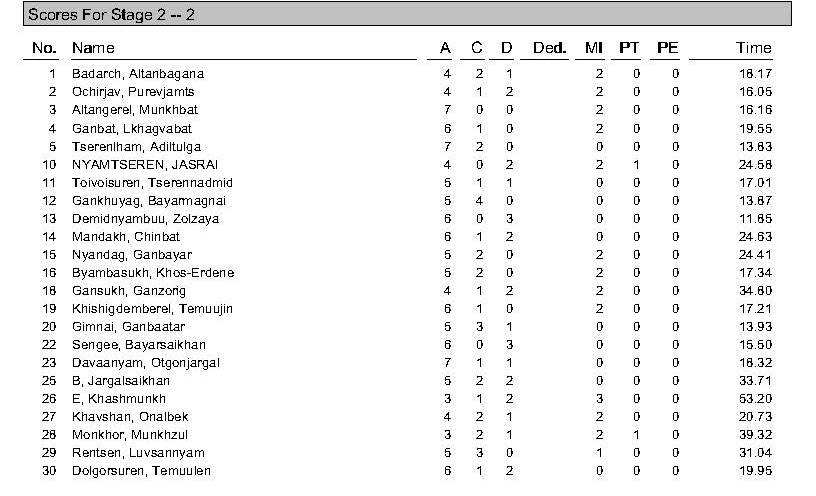 Scores For Stage 2 -- 2

| No. | Name | A | C | D | Ded. | MI | PT | PE | Time |
|---|---|---|---|---|---|---|---|---|---|
| 1 | Badarch, Altanbagana | 4 | 2 | 1 | | 2 | 0 | 0 | 18.17 |
| 2 | Ochirjav, Purevjamts | 4 | 1 | 2 | | 2 | 0 | 0 | 16.05 |
| 3 | Altangerel, Munkhbat | 7 | 0 | 0 | | 2 | 0 | 0 | 16.16 |
| 4 | Ganbat, Lkhagvabat | 6 | 1 | 0 | | 2 | 0 | 0 | 19.55 |
| 5 | Tserenlham, Adiltulga | 7 | 2 | 0 | | 0 | 0 | 0 | 13.83 |
| 10 | NYAMTSEREN, JASRAI | 4 | 0 | 2 | | 2 | 1 | 0 | 24.58 |
| 11 | Toivoisuren, Tserennadmid | 5 | 1 | 1 | | 0 | 0 | 0 | 17.01 |
| 12 | Gankhuyag, Bayarmagnai | 5 | 4 | 0 | | 0 | 0 | 0 | 13.87 |
| 13 | Demidnyambuu, Zolzaya | 6 | 0 | 3 | | 0 | 0 | 0 | 11.85 |
| 14 | Mandakh, Chinbat | 6 | 1 | 2 | | 0 | 0 | 0 | 24.63 |
| 15 | Nyandag, Ganbayar | 5 | 2 | 0 | | 2 | 0 | 0 | 24.41 |
| 16 | Byambasukh, Khos-Erdene | 5 | 2 | 0 | | 2 | 0 | 0 | 17.34 |
| 18 | Gansukh, Ganzorig | 4 | 1 | 2 | | 2 | 0 | 0 | 34.80 |
| 19 | Khishigdemberel, Temuujin | 6 | 1 | 0 | | 2 | 0 | 0 | 17.21 |
| 20 | Gimnai, Ganbaatar | 5 | 3 | 1 | | 0 | 0 | 0 | 13.93 |
| 22 | Sengee, Bayarsaikhan | 6 | 0 | 3 | | 0 | 0 | 0 | 15.50 |
| 23 | Davaanyam, Otgonjargal | 7 | 1 | 1 | | 0 | 0 | 0 | 18.32 |
| 25 | B, Jargalsaikhan | 5 | 2 | 2 | | 0 | 0 | 0 | 33.71 |
| 26 | E, Khashmunkh | 3 | 1 | 2 | | 3 | 0 | 0 | 53.20 |
| 27 | Khavshan, Onalbek | 4 | 2 | 1 | | 2 | 0 | 0 | 20.73 |
| 28 | Monkhor, Munkhzul | 3 | 2 | 1 | | 2 | 1 | 0 | 39.32 |
| 29 | Rentsen, Luvsannyam | 5 | 3 | 0 | | 1 | 0 | 0 | 31.04 |
| 30 | Dolgorsuren, Temuulen | 6 | 1 | 2 | | 0 | 0 | 0 | 19.95 |